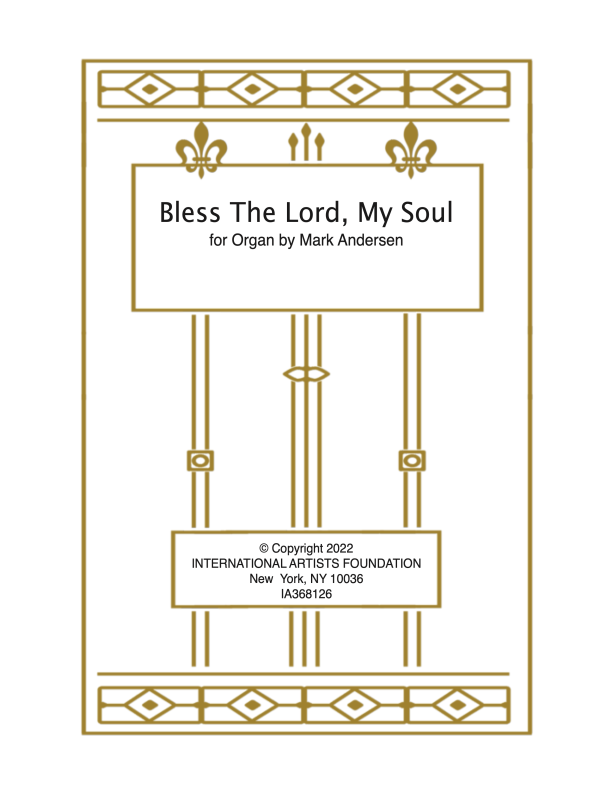 Bless The Lord, My Soul
for Organ by Mark Andersen

© Copyright 2022
INTERNATIONAL ARTISTS FOUNDATION
New York, NY 10036
IA368126